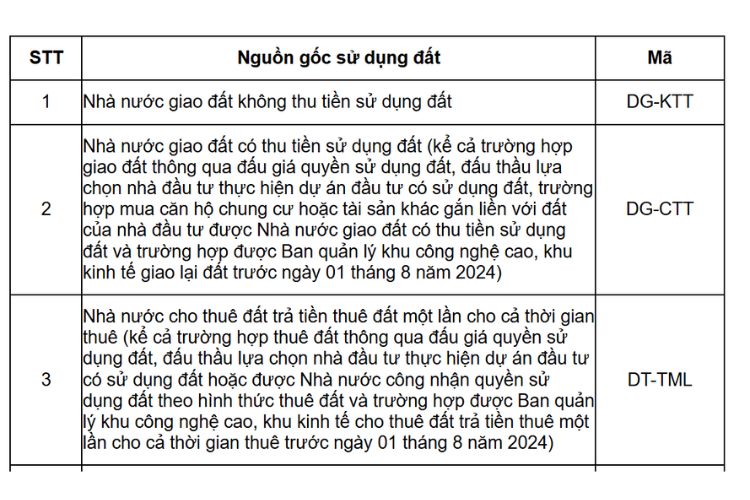 | STT | Nguồn gốc sử dụng đất | Mã |
|---|---|---|
| 1 | Nhà nước giao đất không thu tiền sử dụng đất | DG-KTT |
| 2 | Nhà nước giao đất có thu tiền sử dụng đất (kể cả trường hợp giao đất thông qua đấu giá quyền sử dụng đất, đấu thầu lựa chọn nhà đầu tư thực hiện dự án đầu tư có sử dụng đất, trường hợp mua căn hộ chung cư hoặc tài sản khác gắn liền với đất của nhà đầu tư được Nhà nước giao đất có thu tiền sử dụng đất và trường hợp được Ban quản lý khu công nghệ cao, khu kinh tế giao lại đất trước ngày 01 tháng 8 năm 2024) | DG-CTT |
| 3 | Nhà nước cho thuê đất trả tiền thuê đất một lần cho cả thời gian thuê (kể cả trường hợp thuê đất thông qua đấu giá quyền sử dụng đất, đấu thầu lựa chọn nhà đầu tư thực hiện dự án đầu tư có sử dụng đất hoặc được Nhà nước công nhận quyền sử dụng đất theo hình thức thuê đất và trường hợp được Ban quản lý khu công nghệ cao, khu kinh tế cho thuê đất trả tiền thuê một lần cho cả thời gian thuê trước ngày 01 tháng 8 năm 2024) | DT-TML |